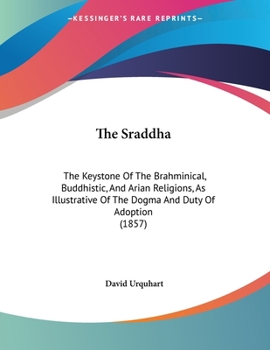 —KESSINGER'S RARE REPRINTS—

The Sraddha

The Keystone Of The Brahminical, Buddhistic, And Arian Religions, As Illustrative Of The Dogma And Duty Of Adoption
(1857)

David Urquhart